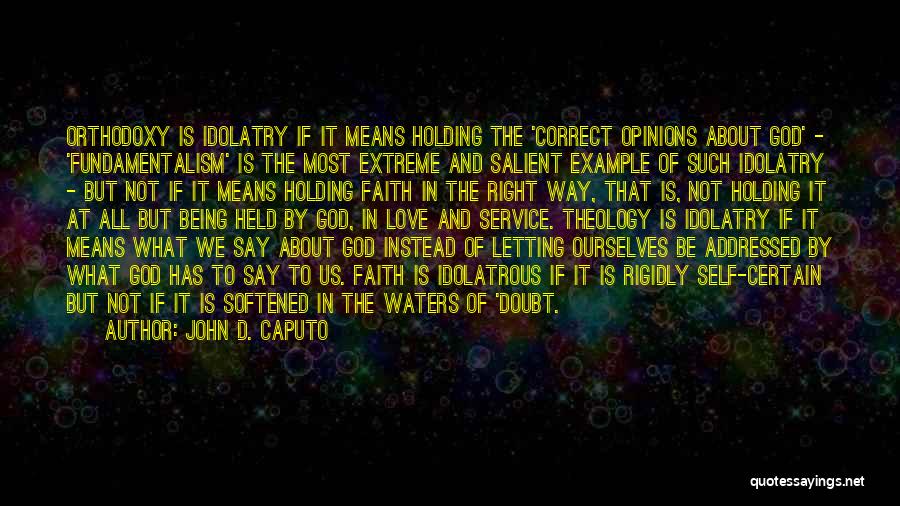 ORTHODOXY IS IDOLATRY IF IT MEANS HOLDING THE 'CORRECT OPINIONS ABOUT GOD' - 'FUNDAMENTALISM' IS THE MOST EXTREME AND SALIENT EXAMPLE OF SUCH IDOLATRY - BUT NOT IF IT MEANS HOLDING FAITH IN THE RIGHT WAY, THAT IS, NOT HOLDING IT AT ALL BUT BEING HELD BY GOD, IN LOVE AND SERVICE. THEOLOGY IS IDOLATRY IF IT MEANS WHAT WE SAY ABOUT GOD INSTEAD OF LETTING OURSELVES BE ADDRESSED BY WHAT GOD HAS TO SAY TO US. FAITH IS IDOLATROUS IF IT IS RIGIDLY SELF-CERTAIN BUT NOT IF IT IS SOFTENED IN THE WATERS OF 'DOUBT.

AUTHOR: JOHN D. CAPUTO

quotessayings.net